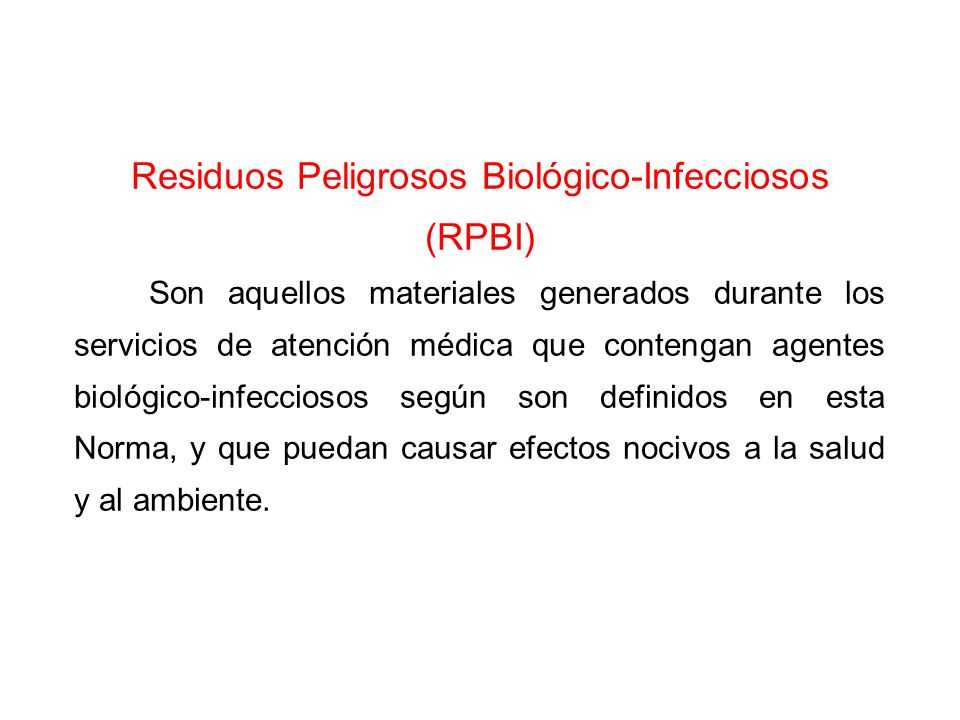 Residuos Peligrosos Biológico-Infecciosos (RPBI)

Son aquellos materiales generados durante los servicios de atención médica que contengan agentes biológico-infecciosos según son definidos en esta Norma, y que puedan causar efectos nocivos a la salud y al ambiente.